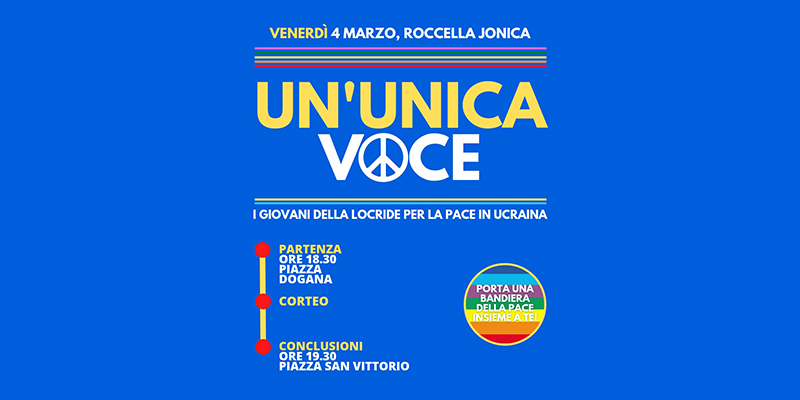 VENERDÌ 4 MARZO, ROCCELLA JONICA

UN'UNICA
VOCE

I GIOVANI DELLA LOCRIDE PER LA PACE IN UCRAINA

PARTENZA
ORE 18.30
PIAZZA
DOGANA

CORTEO

CONCLUSIONI
ORE 19.30
PIAZZA SAN VITTORIO

PORTA UNA BANDIERA DELLA PACE INSIEME A TE!